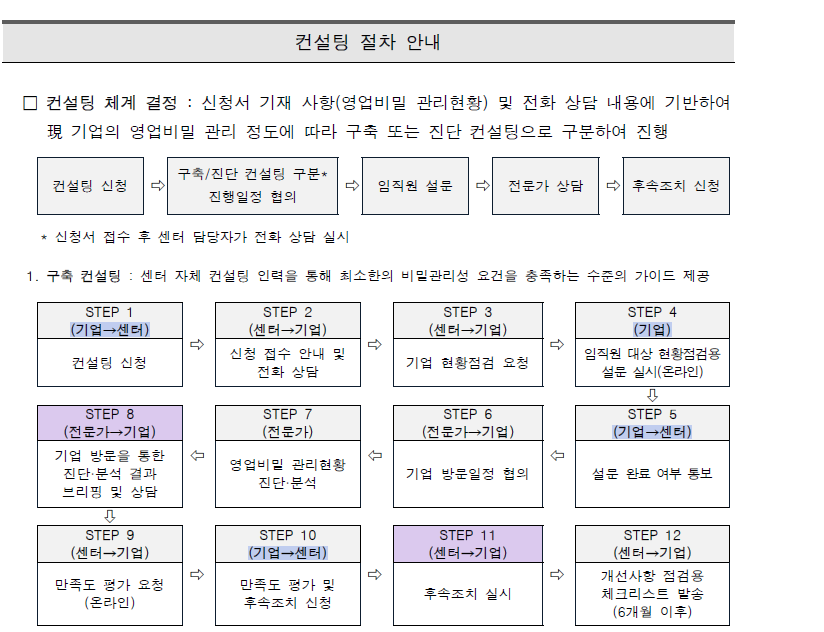 컨설팅 절차 안내

□ 컨설팅 체계 결정 : 신청서 기재 사항(영업비밀 관리현황) 및 전화 상담 내용에 기반하여 現 기업의 영업비밀 관리 정도에 따라 구축 또는 진단 컨설팅으로 구분하여 진행

컨설팅 신청 ⇨ 구축/진단 컨설팅 구분* 진행일정 협의 ⇨ 임직원 설문 ⇨ 전문가 상담 ⇨ 후속조치 신청

* 신청서 접수 후 센터 담당자가 전화 상담 실시

1. 구축 컨설팅 : 센터 자체 컨설팅 인력을 통해 최소한의 비밀관리성 요건을 충족하는 수준의 가이드 제공

STEP 1
(기업→센터)
컨설팅 신청

⇨

STEP 2
(센터→기업)
신청 접수 안내 및 전화 상담

⇨

STEP 3
(센터→기업)
기업 현황점검 요청

⇨

STEP 4
(기업)
임직원 대상 현황점검용 설문 실시(온라인)

⇩

STEP 5
(기업→센터)
설문 완료 여부 통보

⇦

STEP 6
(전문가→기업)
기업 방문일정 협의

⇦

STEP 7
(전문가)
영업비밀 관리현황 진단·분석

⇦

STEP 8
(전문가→기업)
기업 방문을 통한 진단·분석 결과 브리핑 및 상담

⇩

STEP 9
(센터→기업)
만족도 평가 요청 (온라인)

⇨

STEP 10
(기업→센터)
만족도 평가 및 후속조치 신청

⇨

STEP 11
(센터→기업)
후속조치 실시

⇨

STEP 12
(센터→기업)
개선사항 점검용 체크리스트 발송 (6개월 이후)